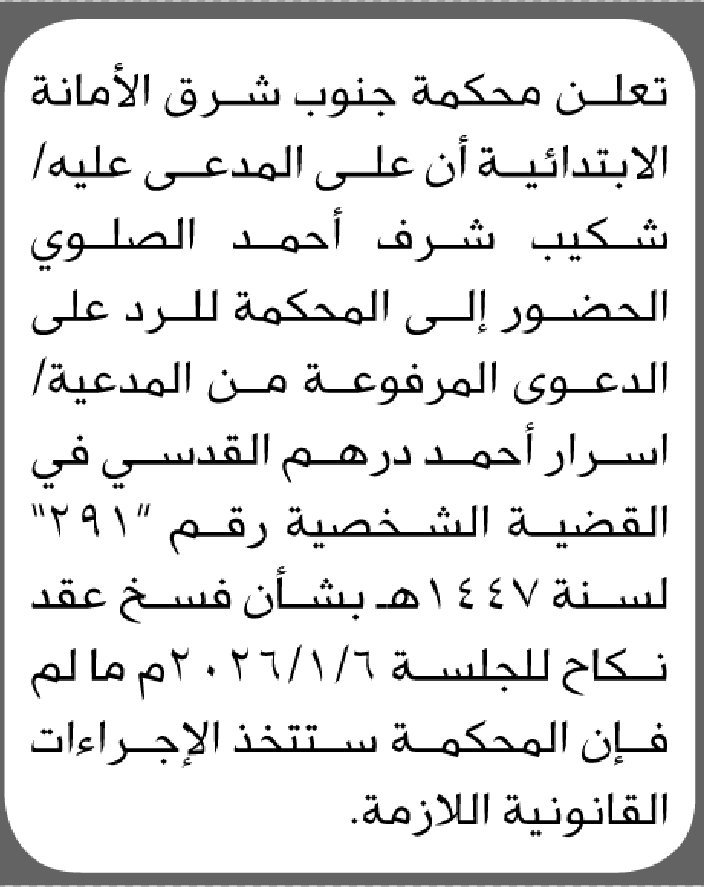 تعلن محكمة جنوب شرق الأمانة الابتدائية أن على المدعى عليه/ شكيب شرف أحمد الصلوي الحضور إلى المحكمة للرد على الدعوى المرفوعة من المدعية/ اسرار أحمد درهم القدسي في القضية الشخصية رقم "٢٩١" لسنة ١٤٤٧هـ بشأن فسخ عقد نكاح للجلسة ٢٠٢٦/١/٦م ما لم فإن المحكمة ستتخذ الإجراءات القانونية اللازمة.